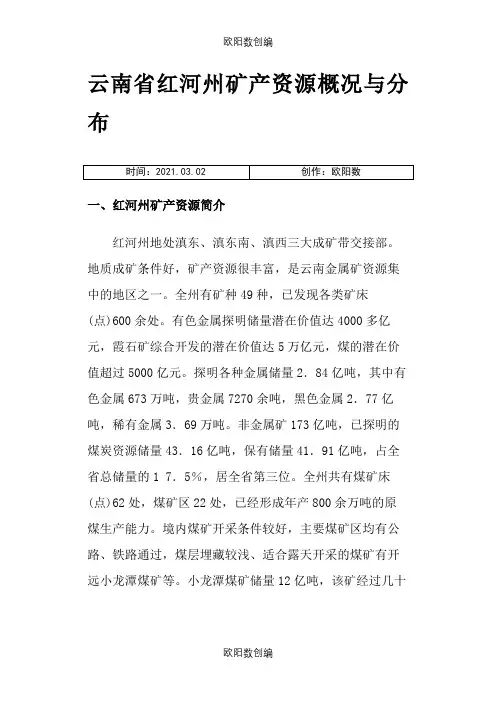 欧阳数创编

云南省红河州矿产资源概况与分布

| 时间：2021.03.02 | 创作：欧阳数 |
|---|---|

一、红河州矿产资源简介

红河州地处滇东、滇东南、滇西三大成矿带交接部。地质成矿条件好，矿产资源很丰富，是云南金属矿资源集中的地区之一。全州有矿种 49 种，已发现各类矿床(点)600 余处。有色金属探明储量潜在价值达 4000 多亿元，霞石矿综合开发的潜在价值达 5 万亿元，煤的潜在价值超过 5000 亿元。探明各种金属储量 2．84 亿吨，其中有色金属 673 万吨，贵金属 7270 余吨，黑色金属 2．77 亿吨，稀有金属 3．69 万吨。非金属矿 173 亿吨，已探明的煤炭资源储量 43．16 亿吨，保有储量 41．91 亿吨，占全省总储量的 1 7．5%，居全省第三位。全州共有煤矿床(点)62 处，煤矿区 22 处，已经形成年产 800 余万吨的原煤生产能力。境内煤矿开采条件较好，主要煤矿区均有公路、铁路通过，煤层埋藏较浅、适合露天开采的煤矿有开远小龙潭煤矿等。小龙潭煤矿储量 12 亿吨，该矿经过几十

欧阳数创编